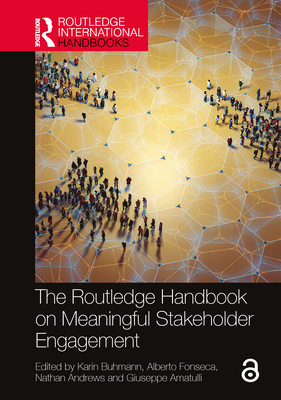 ROUTLEDGE
ROUTLEDGE INTERNATIONAL HANDBOOKS

The Routledge Handbook on Meaningful Stakeholder Engagement

Edited by Karin Buhmann, Alberto Fonseca, Nathan Andrews and Giuseppe Amatulli